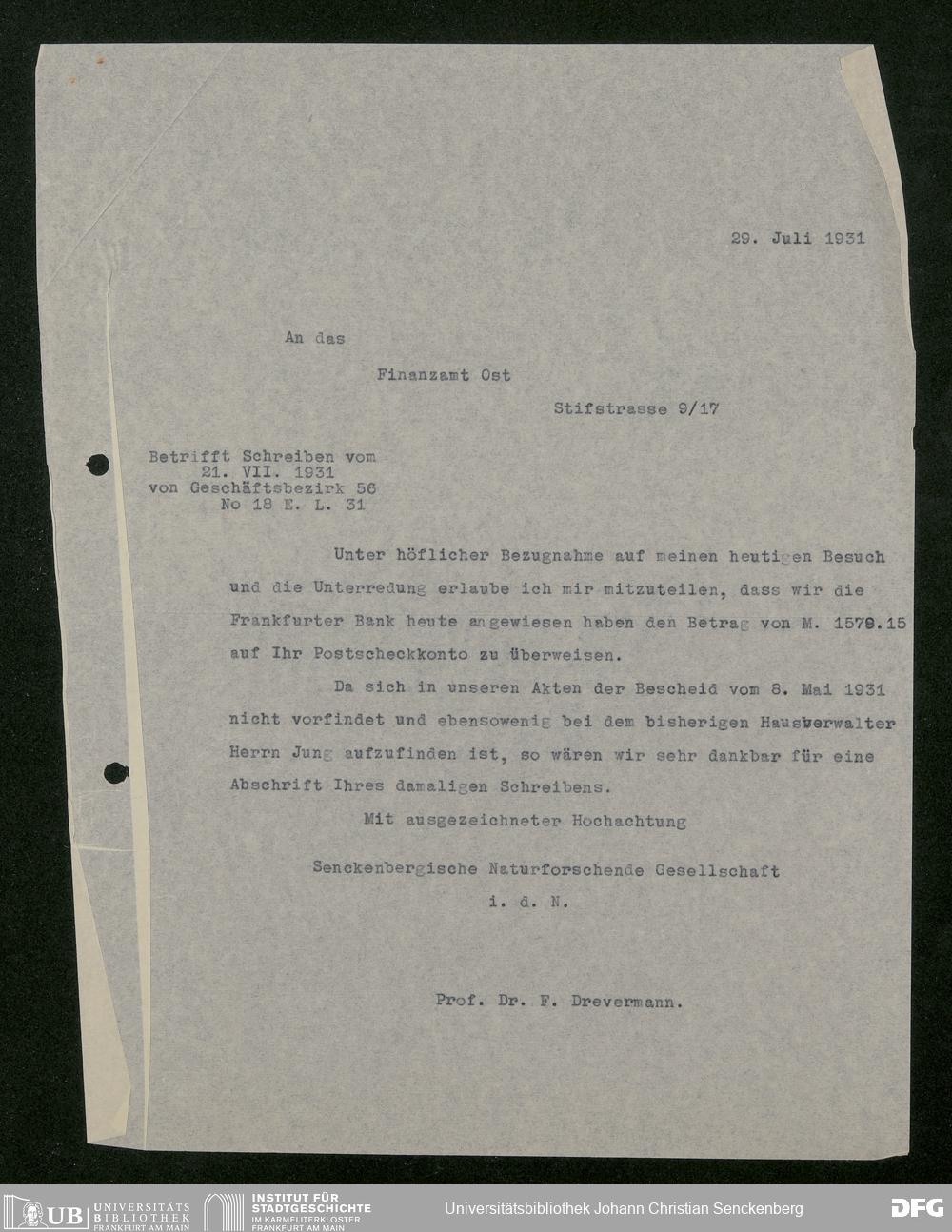 29. Juli 1931

An das

Finanzamt Ost

Stifstrasse 9/17

Betrifft Schreiben vom 21. VII. 1931 von Geschäftsbezirk 56 No 18 E. L. 31

Unter höflicher Bezugnahme auf meinen heutigen Besuch und die Unterredung erlaube ich mir mitzuteilen, dass wir die Frankfurter Bank heute angewiesen haben den Betrag von M. 1579.15 auf Ihr Postscheckkonto zu überweisen.

Da sich in unseren Akten der Bescheid vom 8. Mai 1931 nicht vorfindet und ebensowenig bei dem bisherigen Hausverwalter Herrn Jung aufzufinden ist, so wären wir sehr dankbar für eine Abschrift Ihres damaligen Schreibens.

Mit ausgezeichneter Hochachtung

Senckenbergische Naturforschende Gesellschaft
i. d. N.

Prof. Dr. F. Drevermann.

UB UNIVERSITÄTS BIBLIOTHEK FRANKFURT AM MAIN

INSTITUT FÜR STADTGESCHICHTE IM KARMELITERKLOSTER FRANKFURT AM MAIN

Universitätsbibliothek Johann Christian Senckenberg

DFG